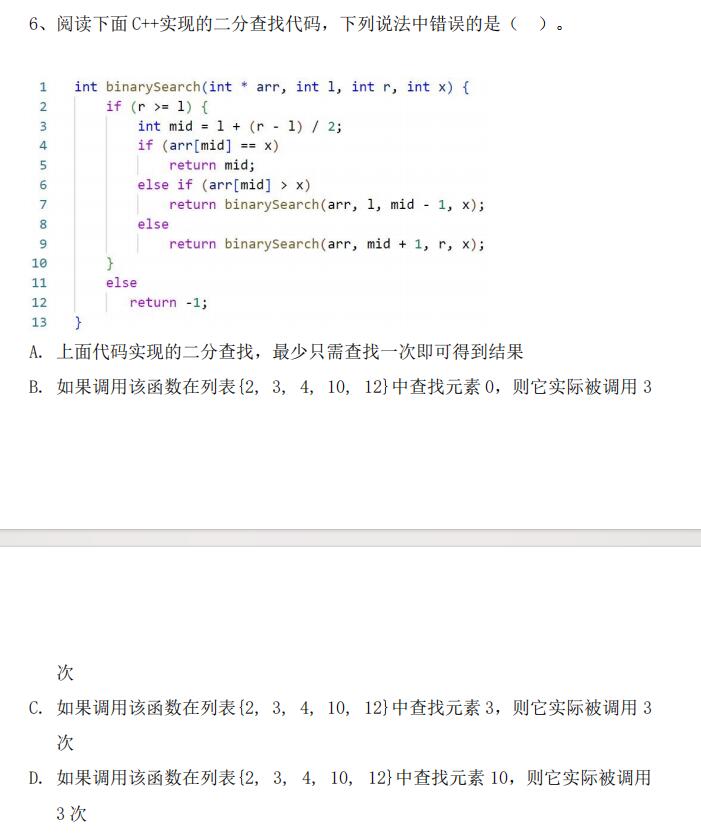 6、阅读下面 C++实现的二分查找代码，下列说法中错误的是（  ）。

1 int binarySearch(int * arr, int l, int r, int x) {
2     if (r >= l) {
3         int mid = l + (r - l) / 2;
4         if (arr[mid] == x)
5             return mid;
6         else if (arr[mid] > x)
7             return binarySearch(arr, l, mid - 1, x);
8         else
9             return binarySearch(arr, mid + 1, r, x);
10    }
11    else
12        return -1;
13 }

A. 上面代码实现的二分查找，最少只需查找一次即可得到结果

B. 如果调用该函数在列表{2, 3, 4, 10, 12}中查找元素 0，则它实际被调用 3 次

C. 如果调用该函数在列表{2, 3, 4, 10, 12}中查找元素 3，则它实际被调用 3 次

D. 如果调用该函数在列表{2, 3, 4, 10, 12}中查找元素 10，则它实际被调用 3 次